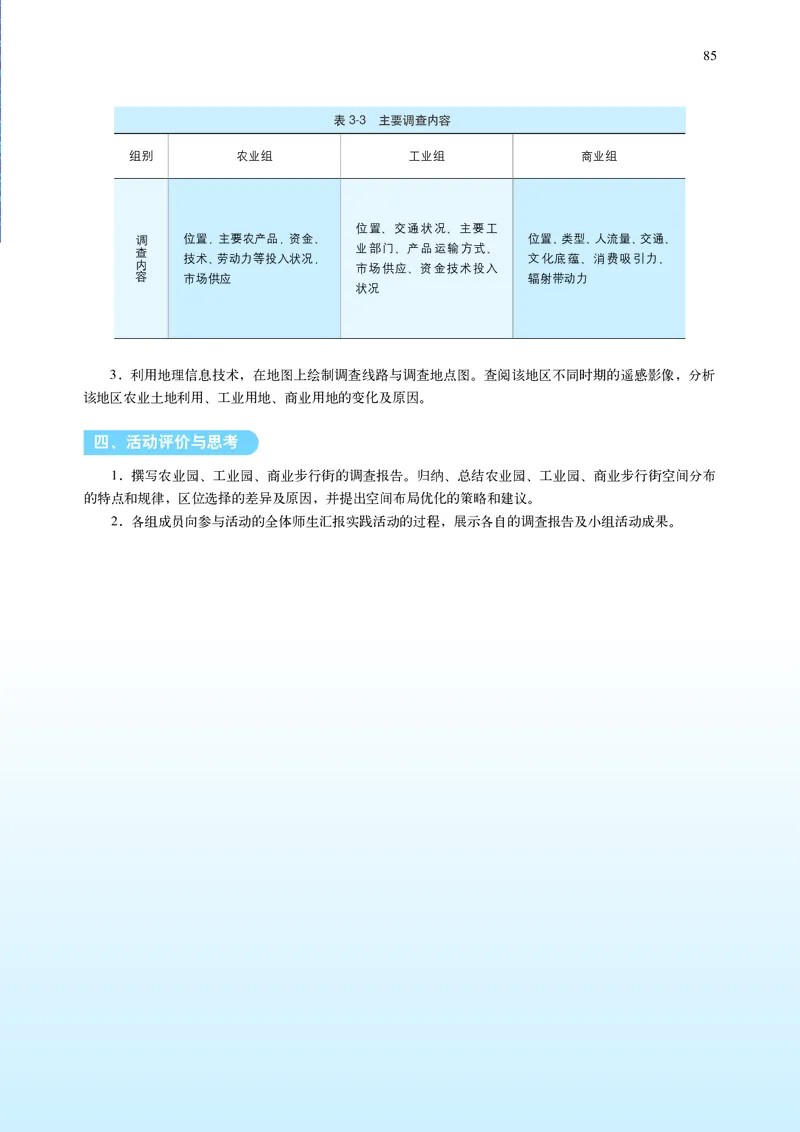 85

表 3-3　主要调查内容

| 组别 | 农业组 | 工业组 | 商业组 |
|---|---|---|---|
| 调查内容 | 位置、主要农产品、资金、技术、劳动力等投入状况、市场供应 | 位置、交通状况、主要工业部门、产品运输方式、市场供应、资金技术投入状况 | 位置、类型、人流量、交通、文化底蕴、消费吸引力、辐射带动力 |

3．利用地理信息技术，在地图上绘制调查线路与调查地点图。查阅该地区不同时期的遥感影像，分析该地区农业土地利用、工业用地、商业用地的变化及原因。

四、活动评价与思考

1．撰写农业园、工业园、商业步行街的调查报告。归纳、总结农业园、工业园、商业步行街空间分布的特点和规律，区位选择的差异及原因，并提出空间布局优化的策略和建议。

2．各组成员向参与活动的全体师生汇报实践活动的过程，展示各自的调查报告及小组活动成果。